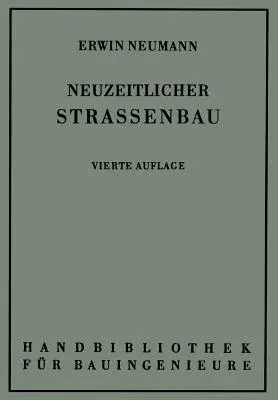 ERWIN NEUMANN

NEUZEITLICHER STRASSENBAU

VIERTE AUFLAGE

HANDBIBLIOTHEK FÜR BAUINGENIEURE